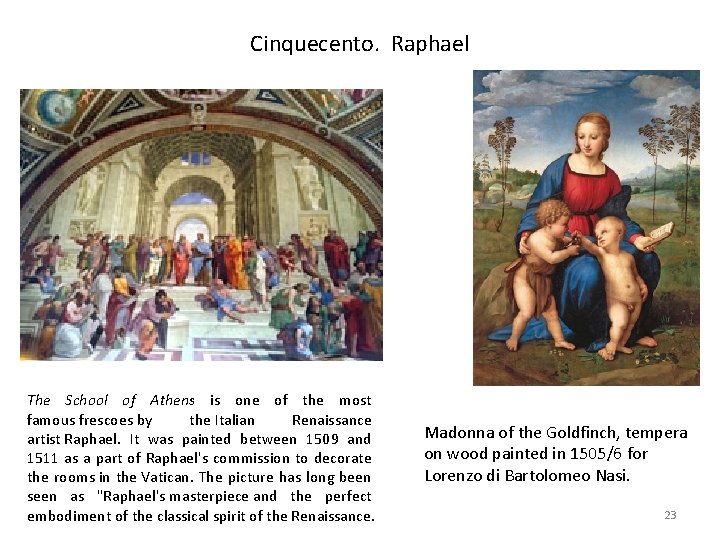 Cinquecento. Raphael

The School of Athens is one of the most famous frescoes by the Italian Renaissance artist Raphael. It was painted between 1509 and 1511 as a part of Raphael's commission to decorate the rooms in the Vatican. The picture has long been seen as "Raphael's masterpiece and the perfect embodiment of the classical spirit of the Renaissance.

Madonna of the Goldfinch, tempera on wood painted in 1505/6 for Lorenzo di Bartolomeo Nasi.

23